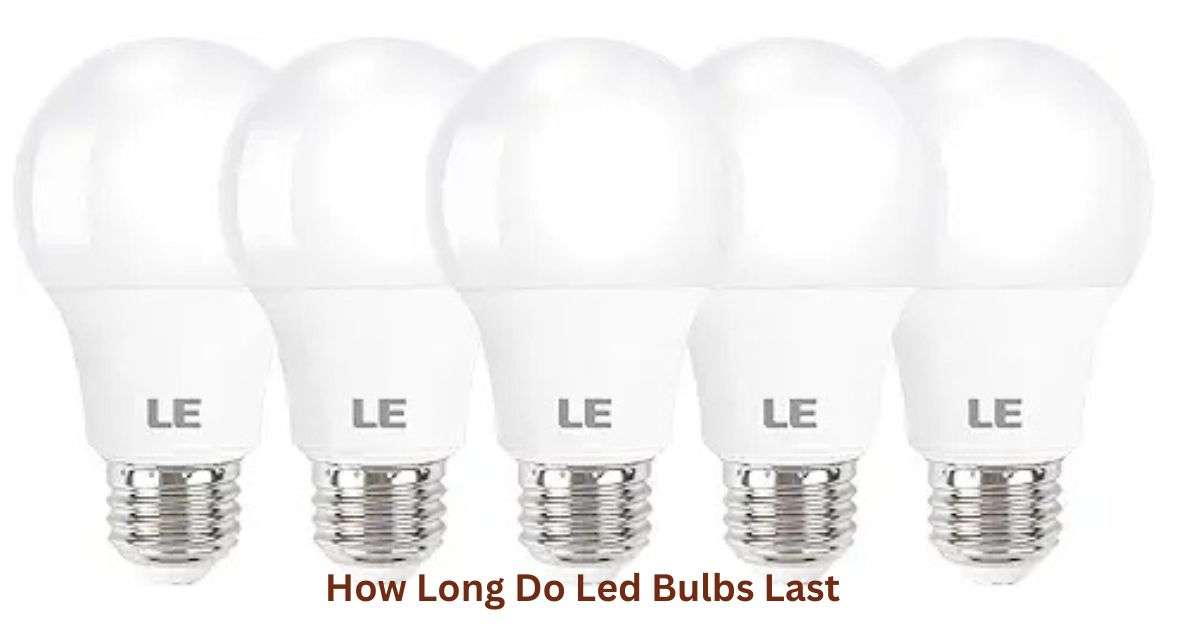 LE LE LE LE LE

How Long Do Led Bulbs Last